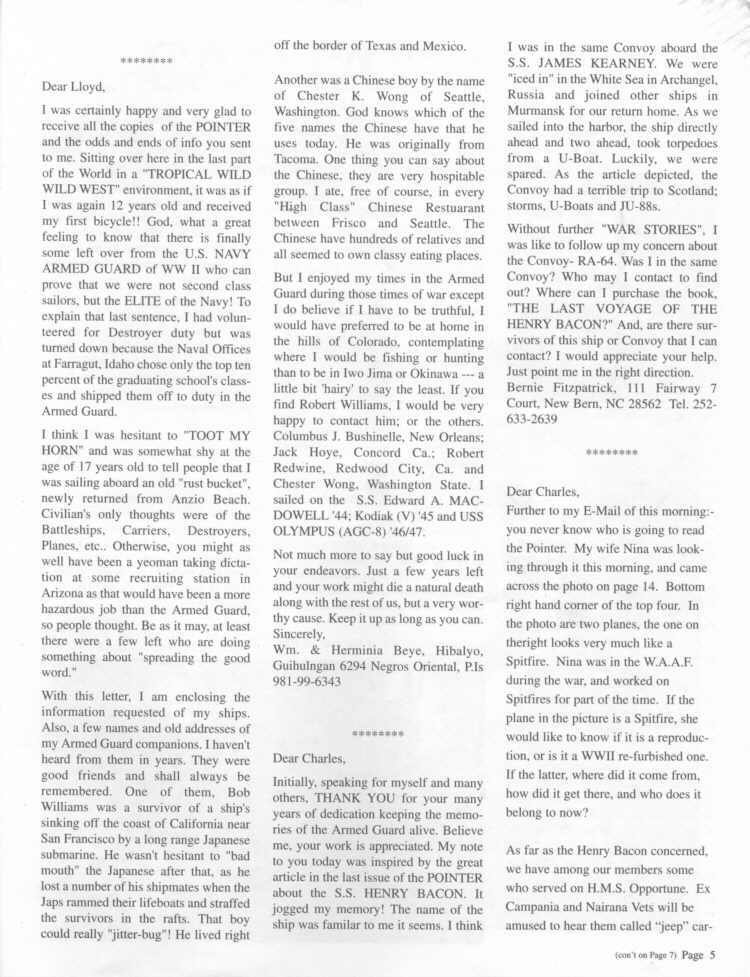 ********

Dear Lloyd,

I was certainly happy and very glad to receive all the copies of the POINTER and the odds and ends of info you sent to me. Sitting over here in the last part of the World in a "TROPICAL WILD WILD WEST" environment, it was as if I was again 12 years old and received my first bicycle!! God, what a great feeling to know that there is finally some left over from the U.S. NAVY ARMED GUARD of WW II who can prove that we were not second class sailors, but the ELITE of the Navy! To explain that last sentence, I had volunteered for Destroyer duty but was turned down because the Naval Offices at Farragut, Idaho chose only the top ten percent of the graduating school's classes and shipped them off to duty in the Armed Guard.

I think I was hesitant to "TOOT MY HORN" and was somewhat shy at the age of 17 years old to tell people that I was sailing aboard an old "rust bucket", newly returned from Anzio Beach. Civilian's only thoughts were of the Battleships, Carriers, Destroyers, Planes, etc.. Otherwise, you might as well have been a yeoman taking dictation at some recruiting station in Arizona as that would have been a more hazardous job than the Armed Guard, so people thought. Be as it may, at least there were a few left who are doing something about "spreading the good word."

With this letter, I am enclosing the information requested of my ships. Also, a few names and old addresses of my Armed Guard companions. I haven't heard from them in years. They were good friends and shall always be remembered. One of them, Bob Williams was a survivor of a ship's sinking off the coast of California near San Francisco by a long range Japanese submarine. He wasn't hesitant to "bad mouth" the Japanese after that, as he lost a number of his shipmates when the Japs rammed their lifeboats and straffed the survivors in the rafts. That boy could really "jitter-bug"! He lived right off the border of Texas and Mexico.

Another was a Chinese boy by the name of Chester K. Wong of Seattle, Washington. God knows which of the five names the Chinese have that he uses today. He was originally from Tacoma. One thing you can say about the Chinese, they are very hospitable group. I ate, free of course, in every "High Class" Chinese Restuarant between Frisco and Seattle. The Chinese have hundreds of relatives and all seemed to own classy eating places.

But I enjoyed my times in the Armed Guard during those times of war except I do believe if I have to be truthful, I would have preferred to be at home in the hills of Colorado, contemplating where I would be fishing or hunting than to be in Iwo Jima or Okinawa --- a little bit 'hairy' to say the least. If you find Robert Williams, I would be very happy to contact him; or the others. Columbus J. Bushinelle, New Orleans; Jack Hoye, Concord Ca.; Robert Redwine, Redwood City, Ca. and Chester Wong, Washington State. I sailed on the S.S. Edward A. MACDOWELL '44; Kodiak (V) '45 and USS OLYMPUS (AGC-8) '46/47.

Not much more to say but good luck in your endeavors. Just a few years left and your work might die a natural death along with the rest of us, but a very worthy cause. Keep it up as long as you can.
Sincerely,
Wm. & Herminia Beye, Hibalyo, Guihulngan 6294 Negros Oriental, P.Is 981-99-6343

********

Dear Charles,

Initially, speaking for myself and many others, THANK YOU for your many years of dedication keeping the memories of the Armed Guard alive. Believe me, your work is appreciated. My note to you today was inspired by the great article in the last issue of the POINTER about the S.S. HENRY BACON. It jogged my memory! The name of the ship was familar to me it seems. I think I was in the same Convoy aboard the S.S. JAMES KEARNEY. We were "iced in" in the White Sea in Archangel, Russia and joined other ships in Murmansk for our return home. As we sailed into the harbor, the ship directly ahead and two ahead, took torpedoes from a U-Boat. Luckily, we were spared. As the article depicted, the Convoy had a terrible trip to Scotland; storms, U-Boats and JU-88s.

Without further "WAR STORIES", I was like to follow up my concern about the Convoy- RA-64. Was I in the same Convoy? Who may I contact to find out? Where can I purchase the book, "THE LAST VOYAGE OF THE HENRY BACON?" And, are there survivors of this ship or Convoy that I can contact? I would appreciate your help. Just point me in the right direction.
Bernie Fitzpatrick, 111 Fairway 7 Court, New Bern, NC 28562 Tel. 252-633-2639

********

Dear Charles,
Further to my E-Mail of this morning:- you never know who is going to read the Pointer. My wife Nina was looking through it this morning, and came across the photo on page 14. Bottom right hand corner of the top four. In the photo are two planes, the one on theright looks very much like a Spitfire. Nina was in the W.A.A.F. during the war, and worked on Spitfires for part of the time. If the plane in the picture is a Spitfire, she would like to know if it is a reproduction, or is it a WWII re-furbished one. If the latter, where did it come from, how did it get there, and who does it belong to now?

As far as the Henry Bacon concerned, we have among our members some who served on H.M.S. Opportune. Ex Campania and Nairana Vets will be amused to hear them called "jeep" car-

(con't on Page 7) Page 5